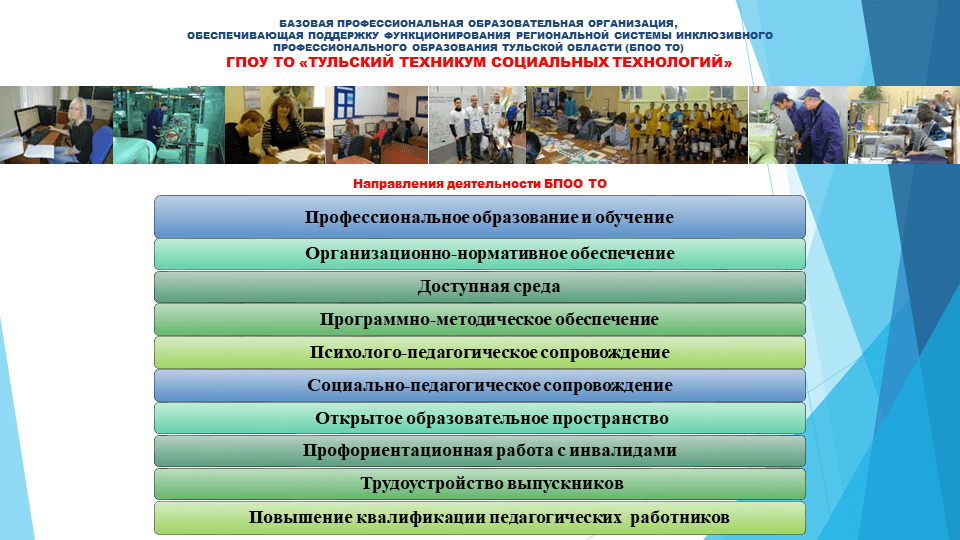 БАЗОВАЯ ПРОФЕССИОНАЛЬНАЯ ОБРАЗОВАТЕЛЬНАЯ ОРГАНИЗАЦИЯ, ОБЕСПЕЧИВАЮЩАЯ ПОДДЕРЖКУ ФУНКЦИОНИРОВАНИЯ РЕГИОНАЛЬНОЙ СИСТЕМЫ ИНКЛЮЗИВНОГО ПРОФЕССИОНАЛЬНОГО ОБРАЗОВАНИЯ ТУЛЬСКОЙ ОБЛАСТИ (БПОО ТО)
ГПОУ ТО «ТУЛЬСКИЙ ТЕХНИКУМ СОЦИАЛЬНЫХ ТЕХНОЛОГИЙ»

Направления деятельности БПОО ТО

Профессиональное образование и обучение

Организационно-нормативное обеспечение

Доступная среда

Программно-методическое обеспечение

Психолого-педагогическое сопровождение

Социально-педагогическое сопровождение

Открытое образовательное пространство

Профориентационная работа с инвалидами

Трудоустройство выпускников

Повышение квалификации педагогических работников